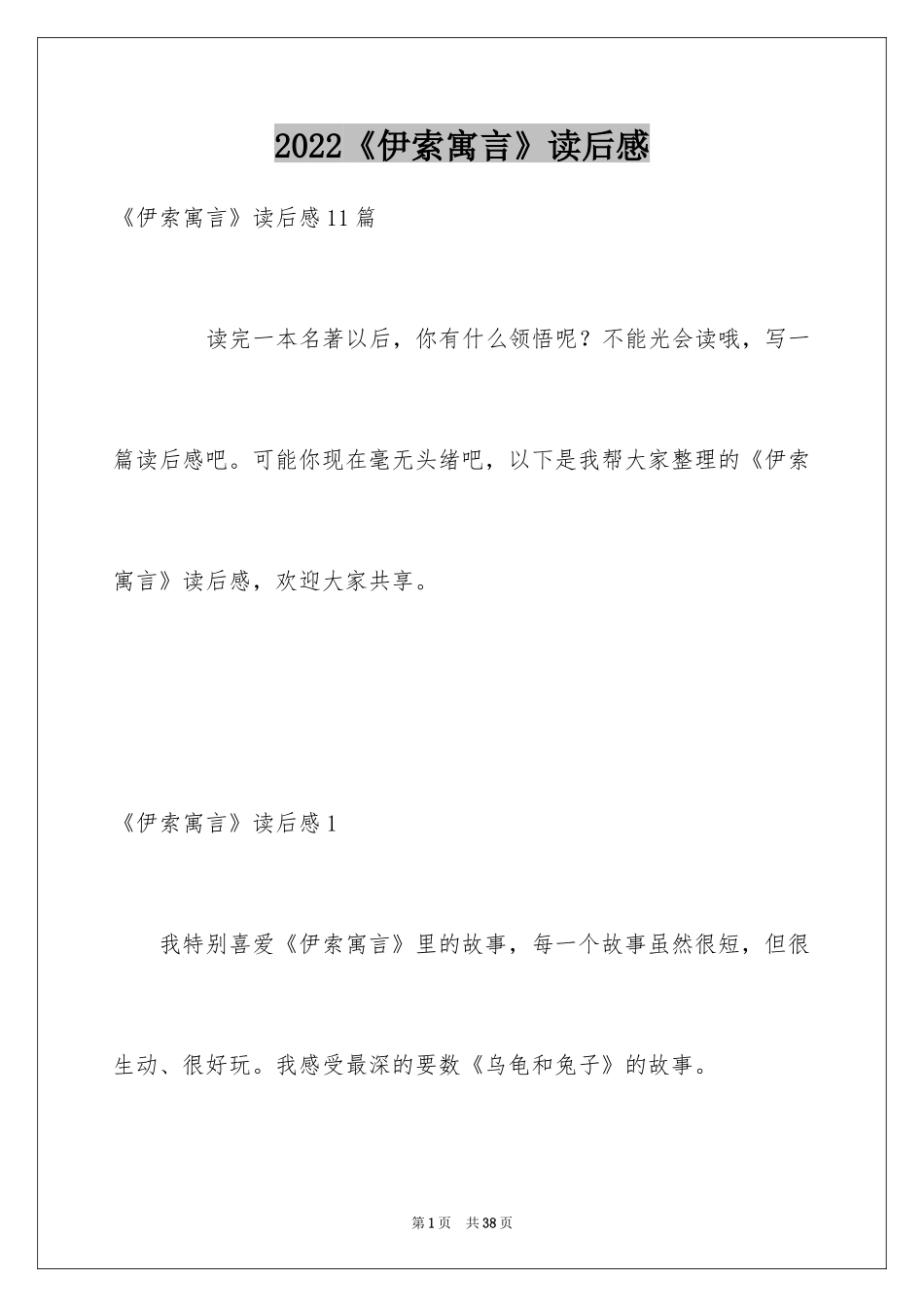 2022《伊索寓言》读后感

《伊索寓言》读后感11篇

读完一本名著以后，你有什么领悟呢？不能光会读哦，写一篇读后感吧。可能你现在毫无头绪吧，以下是我帮大家整理的《伊索寓言》读后感，欢迎大家共享。

《伊索寓言》读后感1

我特别喜爱《伊索寓言》里的故事，每一个故事虽然很短，但很生动、很好玩。我感受最深的要数《乌龟和兔子》的故事。

第1页 共38页